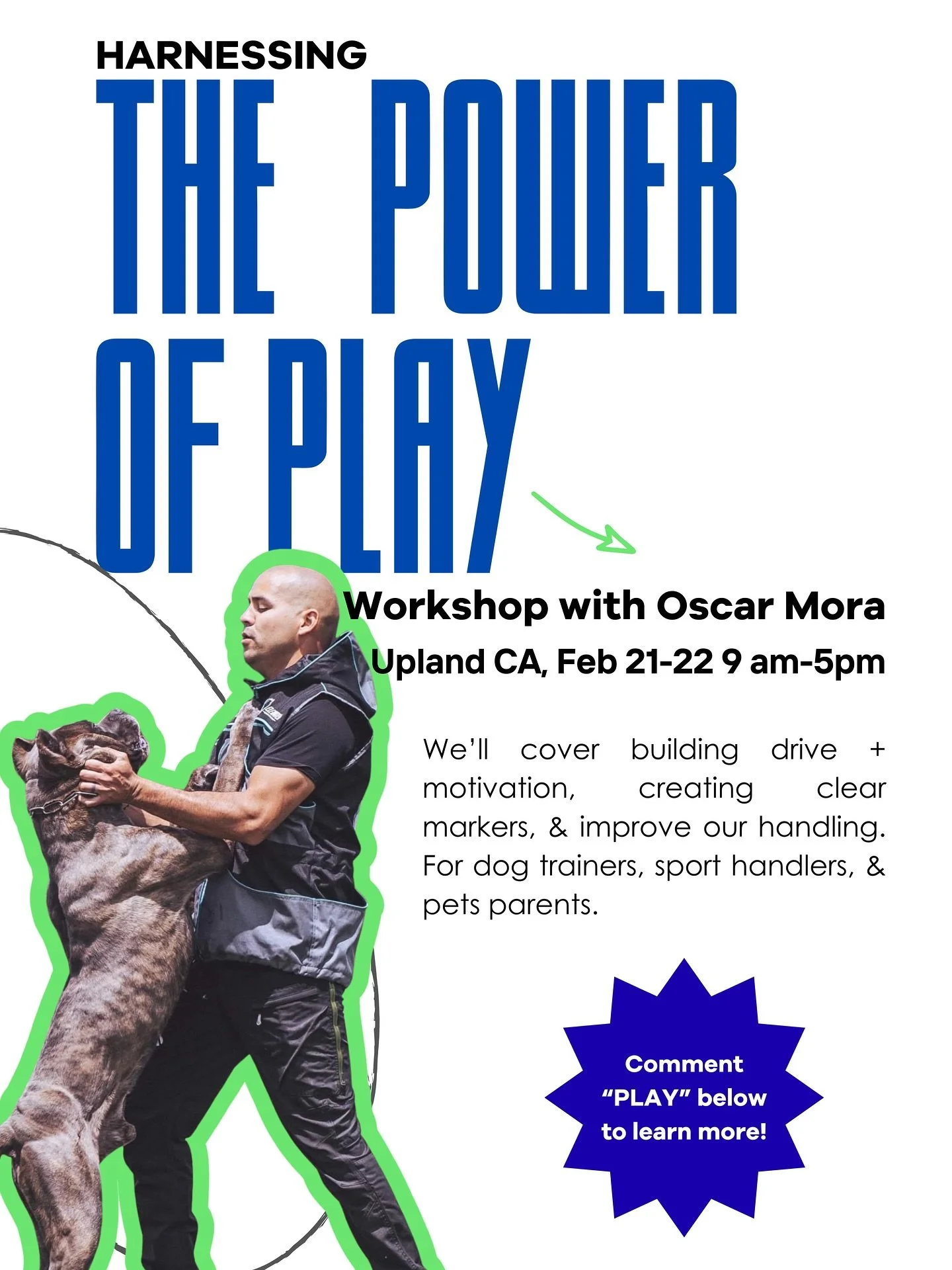 HARNESSING
THE POWER OF PLAY

Workshop with Oscar Mora
Upland CA, Feb 21-22 9 am-5pm

We'll cover building drive + motivation, creating clear markers, & improve our handling. For dog trainers, sport handlers, & pets parents.

Comment "PLAY" below to learn more!